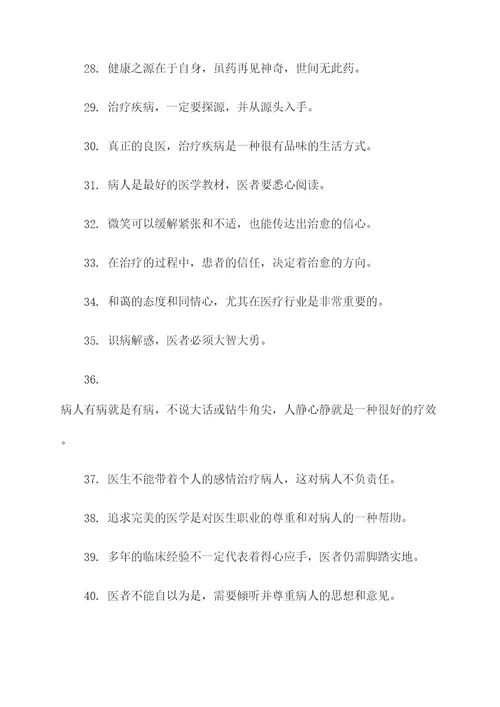 28. 健康之源在于自身，虽药再见神奇，世间无此药。

29. 治疗疾病，一定要探源，并从源头入手。

30. 真正的良医，治疗疾病是一种很有品味的生活方式。

31. 病人是最好的医学教材，医者要悉心阅读。

32. 微笑可以缓解紧张和不适，也能传达出治愈的信心。

33. 在治疗的过程中，患者的信任，决定着治愈的方向。

34. 和蔼的态度和同情心，尤其在医疗行业是非常重要的。

35. 识病解惑，医者必须大智大勇。

36.
病人有病就是有病，不说大话或钻牛角尖，人静心静就是一种很好的疗效。

37. 医生不能带着个人的感情治疗病人，这对病人不负责任。

38. 追求完美的医学是对医生职业的尊重和对病人的一种帮助。

39. 多年的临床经验不一定代表着得心应手，医者仍需脚踏实地。

40. 医者不能自以为是，需要倾听并尊重病人的思想和意见。